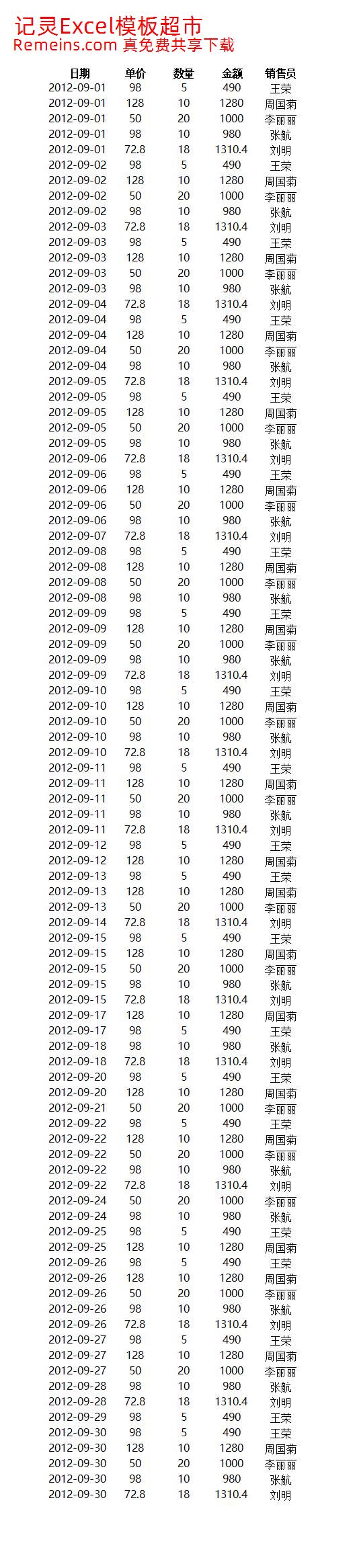 记灵Excel模板超市
Remeins.com 真免费共享下载

| 日期 | 单价 | 数量 | 金额 | 销售员 |
|---|---|---|---|---|
| 2012-09-01 | 98 | 5 | 490 | 王荣 |
| 2012-09-01 | 128 | 10 | 1280 | 周国菊 |
| 2012-09-01 | 50 | 20 | 1000 | 李丽丽 |
| 2012-09-01 | 98 | 10 | 980 | 张航 |
| 2012-09-01 | 72.8 | 18 | 1310.4 | 刘明 |
| 2012-09-02 | 98 | 5 | 490 | 王荣 |
| 2012-09-02 | 128 | 10 | 1280 | 周国菊 |
| 2012-09-02 | 50 | 20 | 1000 | 李丽丽 |
| 2012-09-02 | 98 | 10 | 980 | 张航 |
| 2012-09-03 | 72.8 | 18 | 1310.4 | 刘明 |
| 2012-09-03 | 98 | 5 | 490 | 王荣 |
| 2012-09-03 | 128 | 10 | 1280 | 周国菊 |
| 2012-09-03 | 50 | 20 | 1000 | 李丽丽 |
| 2012-09-03 | 98 | 10 | 980 | 张航 |
| 2012-09-04 | 72.8 | 18 | 1310.4 | 刘明 |
| 2012-09-04 | 98 | 5 | 490 | 王荣 |
| 2012-09-04 | 128 | 10 | 1280 | 周国菊 |
| 2012-09-04 | 50 | 20 | 1000 | 李丽丽 |
| 2012-09-04 | 98 | 10 | 980 | 张航 |
| 2012-09-05 | 72.8 | 18 | 1310.4 | 刘明 |
| 2012-09-05 | 98 | 5 | 490 | 王荣 |
| 2012-09-05 | 128 | 10 | 1280 | 周国菊 |
| 2012-09-05 | 50 | 20 | 1000 | 李丽丽 |
| 2012-09-05 | 98 | 10 | 980 | 张航 |
| 2012-09-06 | 72.8 | 18 | 1310.4 | 刘明 |
| 2012-09-06 | 98 | 5 | 490 | 王荣 |
| 2012-09-06 | 128 | 10 | 1280 | 周国菊 |
| 2012-09-06 | 50 | 20 | 1000 | 李丽丽 |
| 2012-09-06 | 98 | 10 | 980 | 张航 |
| 2012-09-07 | 72.8 | 18 | 1310.4 | 刘明 |
| 2012-09-08 | 98 | 5 | 490 | 王荣 |
| 2012-09-08 | 128 | 10 | 1280 | 周国菊 |
| 2012-09-08 | 50 | 20 | 1000 | 李丽丽 |
| 2012-09-08 | 98 | 10 | 980 | 张航 |
| 2012-09-09 | 98 | 5 | 490 | 王荣 |
| 2012-09-09 | 128 | 10 | 1280 | 周国菊 |
| 2012-09-09 | 50 | 20 | 1000 | 李丽丽 |
| 2012-09-09 | 98 | 10 | 980 | 张航 |
| 2012-09-09 | 72.8 | 18 | 1310.4 | 刘明 |
| 2012-09-10 | 98 | 5 | 490 | 王荣 |
| 2012-09-10 | 128 | 10 | 1280 | 周国菊 |
| 2012-09-10 | 50 | 20 | 1000 | 李丽丽 |
| 2012-09-10 | 98 | 10 | 980 | 张航 |
| 2012-09-10 | 72.8 | 18 | 1310.4 | 刘明 |
| 2012-09-11 | 98 | 5 | 490 | 王荣 |
| 2012-09-11 | 128 | 10 | 1280 | 周国菊 |
| 2012-09-11 | 50 | 20 | 1000 | 李丽丽 |
| 2012-09-11 | 98 | 10 | 980 | 张航 |
| 2012-09-11 | 72.8 | 18 | 1310.4 | 刘明 |
| 2012-09-12 | 98 | 5 | 490 | 王荣 |
| 2012-09-12 | 128 | 10 | 1280 | 周国菊 |
| 2012-09-13 | 98 | 5 | 490 | 王荣 |
| 2012-09-13 | 128 | 10 | 1280 | 周国菊 |
| 2012-09-13 | 50 | 20 | 1000 | 李丽丽 |
| 2012-09-14 | 72.8 | 18 | 1310.4 | 刘明 |
| 2012-09-15 | 98 | 5 | 490 | 王荣 |
| 2012-09-15 | 128 | 10 | 1280 | 周国菊 |
| 2012-09-15 | 50 | 20 | 1000 | 李丽丽 |
| 2012-09-15 | 98 | 10 | 980 | 张航 |
| 2012-09-15 | 72.8 | 18 | 1310.4 | 刘明 |
| 2012-09-17 | 128 | 10 | 1280 | 周国菊 |
| 2012-09-17 | 98 | 5 | 490 | 王荣 |
| 2012-09-18 | 98 | 10 | 980 | 张航 |
| 2012-09-18 | 72.8 | 18 | 1310.4 | 刘明 |
| 2012-09-20 | 98 | 5 | 490 | 王荣 |
| 2012-09-20 | 128 | 10 | 1280 | 周国菊 |
| 2012-09-21 | 50 | 20 | 1000 | 李丽丽 |
| 2012-09-22 | 98 | 5 | 490 | 王荣 |
| 2012-09-22 | 128 | 10 | 1280 | 周国菊 |
| 2012-09-22 | 50 | 20 | 1000 | 李丽丽 |
| 2012-09-22 | 98 | 10 | 980 | 张航 |
| 2012-09-22 | 72.8 | 18 | 1310.4 | 刘明 |
| 2012-09-24 | 50 | 20 | 1000 | 李丽丽 |
| 2012-09-24 | 98 | 10 | 980 | 张航 |
| 2012-09-25 | 98 | 5 | 490 | 王荣 |
| 2012-09-25 | 128 | 10 | 1280 | 周国菊 |
| 2012-09-26 | 98 | 5 | 490 | 王荣 |
| 2012-09-26 | 128 | 10 | 1280 | 周国菊 |
| 2012-09-26 | 50 | 20 | 1000 | 李丽丽 |
| 2012-09-26 | 98 | 10 | 980 | 张航 |
| 2012-09-26 | 72.8 | 18 | 1310.4 | 刘明 |
| 2012-09-27 | 98 | 5 | 490 | 王荣 |
| 2012-09-27 | 128 | 10 | 1280 | 周国菊 |
| 2012-09-27 | 50 | 20 | 1000 | 李丽丽 |
| 2012-09-28 | 98 | 10 | 980 | 张航 |
| 2012-09-28 | 72.8 | 18 | 1310.4 | 刘明 |
| 2012-09-29 | 98 | 5 | 490 | 王荣 |
| 2012-09-30 | 98 | 5 | 490 | 王荣 |
| 2012-09-30 | 128 | 10 | 1280 | 周国菊 |
| 2012-09-30 | 50 | 20 | 1000 | 李丽丽 |
| 2012-09-30 | 98 | 10 | 980 | 张航 |
| 2012-09-30 | 72.8 | 18 | 1310.4 | 刘明 |